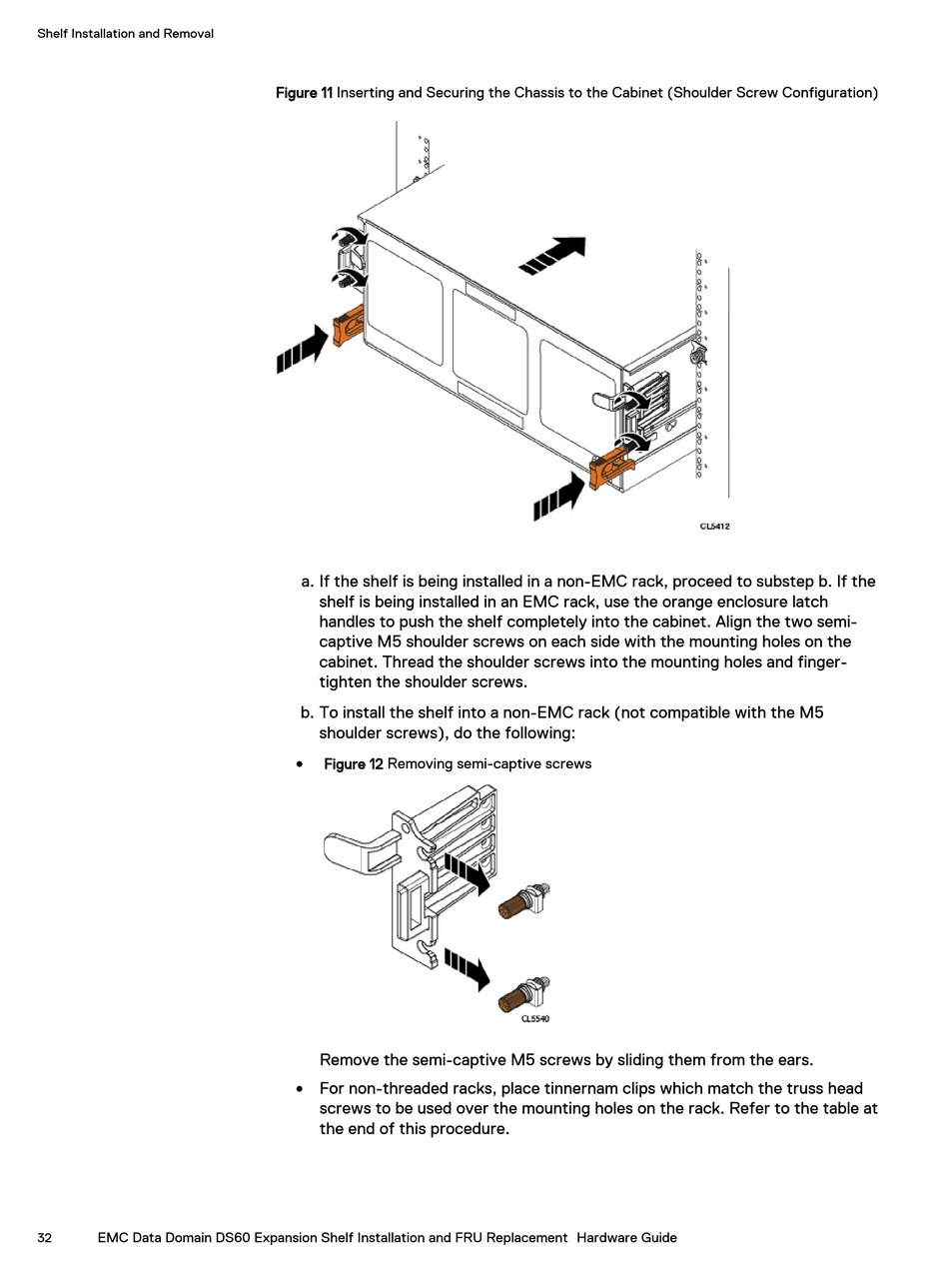 Shelf Installation and Removal

Figure 11 Inserting and Securing the Chassis to the Cabinet (Shoulder Screw Configuration)

CL5412

a. If the shelf is being installed in a non-EMC rack, proceed to substep b. If the shelf is being installed in an EMC rack, use the orange enclosure latch handles to push the shelf completely into the cabinet. Align the two semi-captive M5 shoulder screws on each side with the mounting holes on the cabinet. Thread the shoulder screws into the mounting holes and finger-tighten the shoulder screws.

b. To install the shelf into a non-EMC rack (not compatible with the M5 shoulder screws), do the following:

• Figure 12 Removing semi-captive screws

CL5540

Remove the semi-captive M5 screws by sliding them from the ears.

• For non-threaded racks, place tinnernam clips which match the truss head screws to be used over the mounting holes on the rack. Refer to the table at the end of this procedure.

32 EMC Data Domain DS60 Expansion Shelf Installation and FRU Replacement Hardware Guide